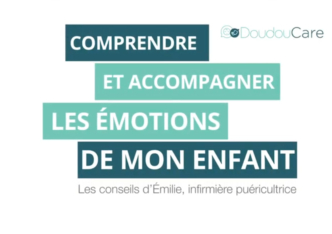 DoudouCare

COMPRENDRE
ET ACCOMPAGNER
LES ÉMOTIONS
DE MON ENFANT

Les conseils d'Émilie, infirmière puéricultrice